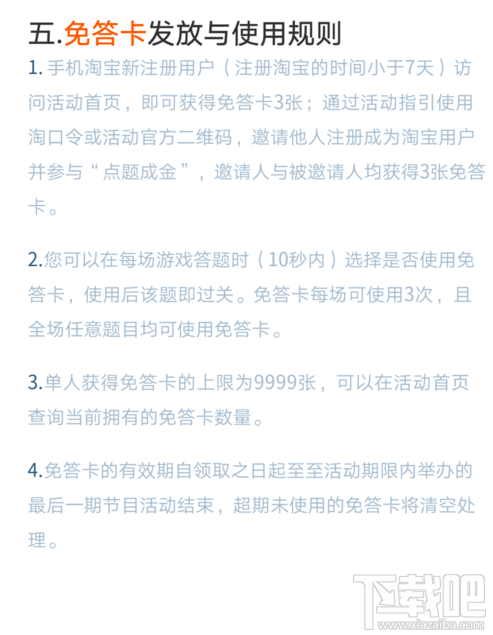 五.免答卡发放与使用规则

1. 手机淘宝新注册用户（注册淘宝的时间小于7天）访问活动首页，即可获得免答卡3张；通过活动指引使用淘口令或活动官方二维码，邀请他人注册成为淘宝用户并参与“点题成金”，邀请人与被邀请人均获得3张免答卡。

2.您可以在每场游戏答题时（10秒内）选择是否使用免答卡，使用后该题即过关。免答卡每场可使用3次，且全场任意题目均可使用免答卡。

3.单人获得免答卡的上限为9999张，可以在活动首页查询当前拥有的免答卡数量。

4.免答卡的有效期自领取之日起至至活动期限内举办的最后一期节目活动结束，超期未使用的免答卡将清空处理。

下载吧
www.xiazaiba.com